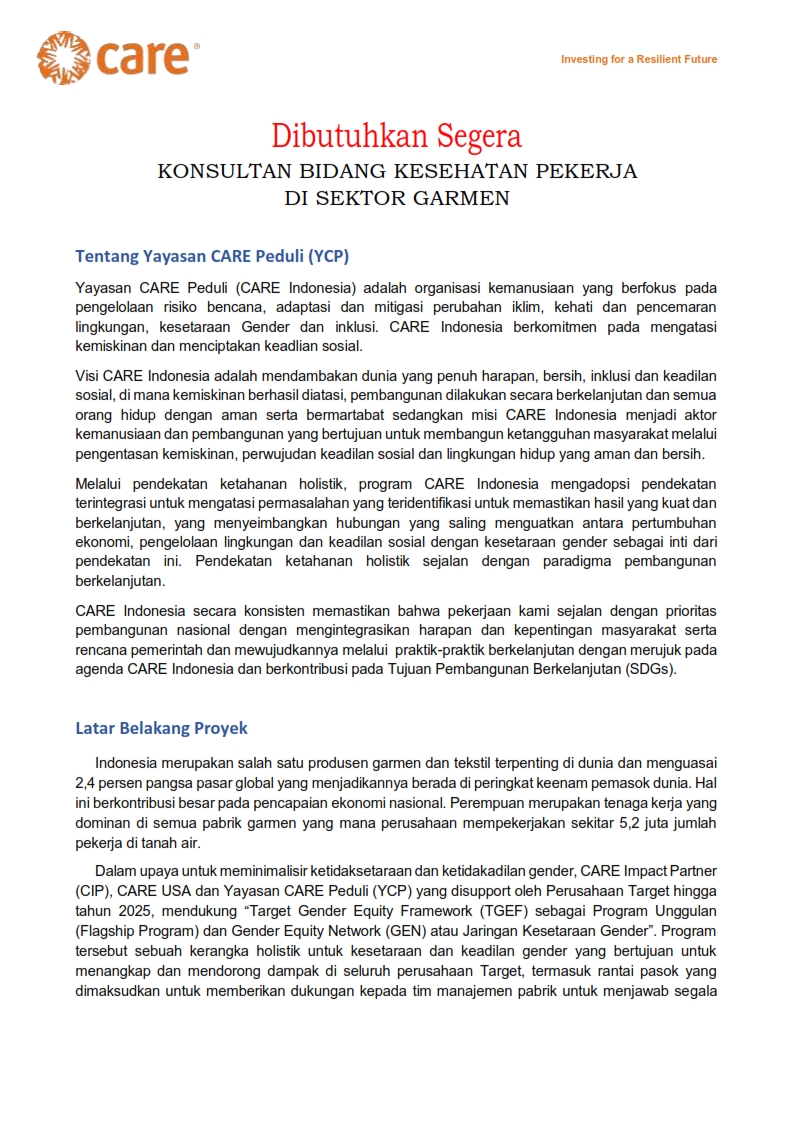 care®

Investing for a Resilient Future

Dibutuhkan Segera
KONSULTAN BIDANG KESEHATAN PEKERJA DI SEKTOR GARMEN

Tentang Yayasan CARE Peduli (YCP)

Yayasan CARE Peduli (CARE Indonesia) adalah organisasi kemanusiaan yang berfokus pada pengelolaan risiko bencana, adaptasi dan mitigasi perubahan iklim, kehati dan pencemaran lingkungan, kesetaraan Gender dan inklusi. CARE Indonesia berkomitmen pada mengatasi kemiskinan dan menciptakan keadlian sosial.

Visi CARE Indonesia adalah mendambakan dunia yang penuh harapan, bersih, inklusi dan keadilan sosial, di mana kemiskinan berhasil diatasi, pembangunan dilakukan secara berkelanjutan dan semua orang hidup dengan aman serta bermartabat sedangkan misi CARE Indonesia menjadi aktor kemanusiaan dan pembangunan yang bertujuan untuk membangun ketangguhan masyarakat melalui pengentasan kemiskinan, perwujudan keadilan sosial dan lingkungan hidup yang aman dan bersih.

Melalui pendekatan ketahanan holistik, program CARE Indonesia mengadopsi pendekatan terintegrasi untuk mengatasi permasalahan yang teridentifikasi untuk memastikan hasil yang kuat dan berkelanjutan, yang menyeimbangkan hubungan yang saling menguatkan antara pertumbuhan ekonomi, pengelolaan lingkungan dan keadilan sosial dengan kesetaraan gender sebagai inti dari pendekatan ini. Pendekatan ketahanan holistik sejalan dengan paradigma pembangunan berkelanjutan.

CARE Indonesia secara konsisten memastikan bahwa pekerjaan kami sejalan dengan prioritas pembangunan nasional dengan mengintegrasikan harapan dan kepentingan masyarakat serta rencana pemerintah dan mewujudkannya melalui praktik-praktik berkelanjutan dengan merujuk pada agenda CARE Indonesia dan berkontribusi pada Tujuan Pembangunan Berkelanjutan (SDGs).

Latar Belakang Proyek

Indonesia merupakan salah satu produsen garmen dan tekstil terpenting di dunia dan menguasai 2,4 persen pangsa pasar global yang menjadikannya berada di peringkat keenam pemasok dunia. Hal ini berkontribusi besar pada pencapaian ekonomi nasional. Perempuan merupakan tenaga kerja yang dominan di semua pabrik garmen yang mana perusahaan mempekerjakan sekitar 5,2 juta jumlah pekerja di tanah air.

Dalam upaya untuk meminimalisir ketidaksetaraan dan ketidakadilan gender, CARE Impact Partner (CIP), CARE USA dan Yayasan CARE Peduli (YCP) yang disupport oleh Perusahaan Target hingga tahun 2025, mendukung “Target Gender Equity Framework (TGEF) sebagai Program Unggulan (Flagship Program) dan Gender Equity Network (GEN) atau Jaringan Kesetaraan Gender”. Program tersebut sebuah kerangka holistik untuk kesetaraan dan keadilan gender yang bertujuan untuk menangkap dan mendorong dampak di seluruh perusahaan Target, termasuk rantai pasok yang dimaksudkan untuk memberikan dukungan kepada tim manajemen pabrik untuk menjawab segala